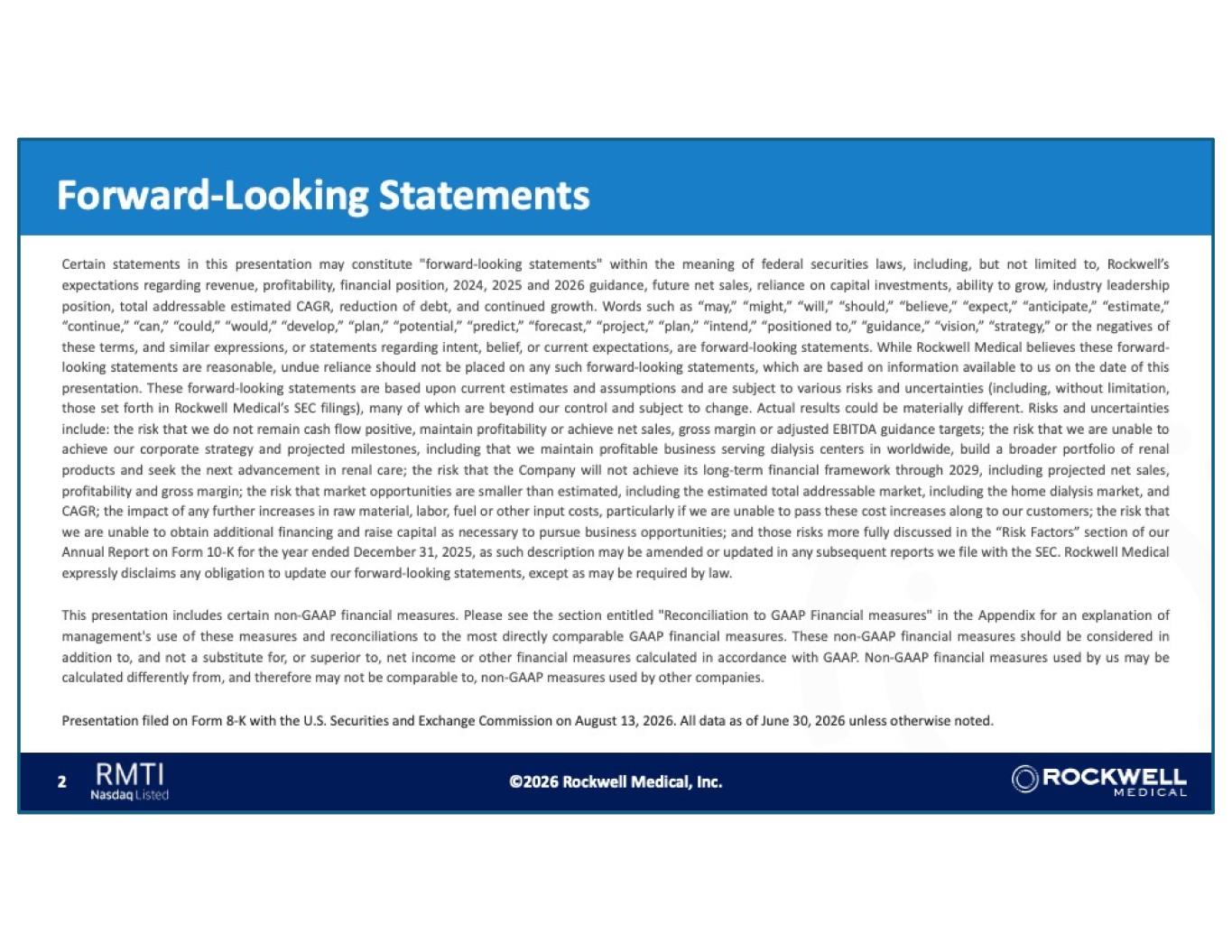 Forward-Looking Statements

Certain statements in this presentation may constitute "forward-looking statements" within the meaning of federal securities laws, including, but not limited to, Rockwell's expectations regarding revenue, profitability, financial position, 2024, 2025 and 2026 guidance, future net sales, reliance on capital investments, ability to grow, industry leadership position, total addressable estimated CAGR, reduction of debt, and continued growth. Words such as "may," "might," "will," "should," "believe," "expect," "anticipate," "estimate," "continue," "can," "could," "would," "develop," "plan," "potential," "predict," "forecast," "project," "plan," "intend," "positioned to," "guidance," "vision," "strategy," or the negatives of these terms, and similar expressions, or statements regarding intent, belief, or current expectations, are forward-looking statements. While Rockwell Medical believes these forward-looking statements are reasonable, undue reliance should not be placed on any such forward-looking statements, which are based on information available to us on the date of this presentation. These forward-looking statements are based upon current estimates and assumptions and are subject to various risks and uncertainties (including, without limitation, those set forth in Rockwell Medical's SEC filings), many of which are beyond our control and subject to change. Actual results could be materially different. Risks and uncertainties include: the risk that we do not remain cash flow positive, maintain profitability or achieve net sales, gross margin or adjusted EBITDA guidance targets; the risk that we are unable to achieve our corporate strategy and projected milestones, including that we maintain profitable business serving dialysis centers in worldwide, build a broader portfolio of renal products and seek the next advancement in renal care; the risk that the Company will not achieve its long-term financial framework through 2029, including projected net sales, profitability and gross margin; the risk that market opportunities are smaller than estimated, including the estimated total addressable market, including the home dialysis market, and CAGR; the impact of any further increases in raw material, labor, fuel or other input costs, particularly if we are unable to pass these cost increases along to our customers; the risk that we are unable to obtain additional financing and raise capital as necessary to pursue business opportunities; and those risks more fully discussed in the "Risk Factors" section of our Annual Report on Form 10-K for the year ended December 31, 2025, as such description may be amended or updated in any subsequent reports we file with the SEC. Rockwell Medical expressly disclaims any obligation to update our forward-looking statements, except as may be required by law.

This presentation includes certain non-GAAP financial measures. Please see the section entitled "Reconciliation to GAAP Financial measures" in the Appendix for an explanation of management's use of these measures and reconciliations to the most directly comparable GAAP financial measures. These non-GAAP financial measures should be considered in addition to, and not a substitute for, or superior to, net income or other financial measures calculated in accordance with GAAP. Non-GAAP financial measures used by us may be calculated differently from, and therefore may not be comparable to, non-GAAP measures used by other companies.

Presentation filed on Form 8-K with the U.S. Securities and Exchange Commission on August 13, 2026. All data as of June 30, 2026 unless otherwise noted.

2 RMTI Nasdaq Listed

©2026 Rockwell Medical, Inc.

ROCKWELL MEDICAL